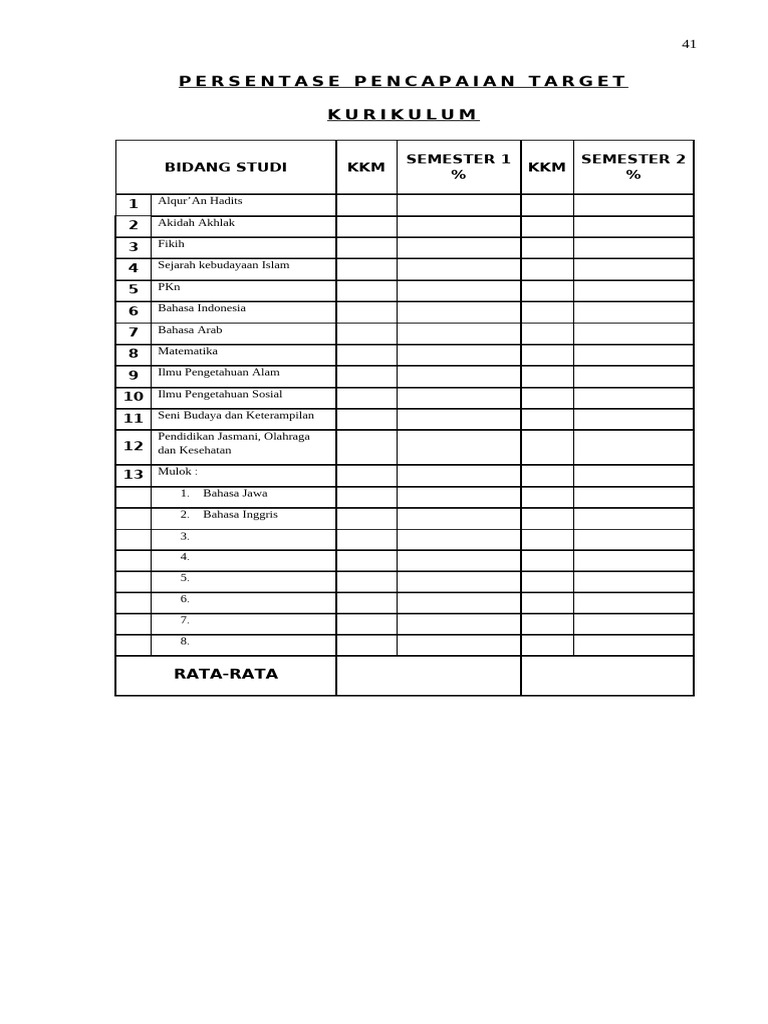 41

PERSENTASE PENCAPAIAN TARGET

KURIKULUM

| | BIDANG STUDI | KKM | SEMESTER 1 % | KKM | SEMESTER 2 % |
|---|---|---|---|---|---|
| 1 | Alqur'An Hadits | | | | |
| 2 | Akidah Akhlak | | | | |
| 3 | Fikih | | | | |
| 4 | Sejarah kebudayaan Islam | | | | |
| 5 | PKn | | | | |
| 6 | Bahasa Indonesia | | | | |
| 7 | Bahasa Arab | | | | |
| 8 | Matematika | | | | |
| 9 | Ilmu Pengetahuan Alam | | | | |
| 10 | Ilmu Pengetahuan Sosial | | | | |
| 11 | Seni Budaya dan Keterampilan | | | | |
| 12 | Pendidikan Jasmani, Olahraga dan Kesehatan | | | | |
| 13 | Mulok : | | | | |
| | 1. Bahasa Jawa | | | | |
| | 2. Bahasa Inggris | | | | |
| | 3. | | | | |
| | 4. | | | | |
| | 5. | | | | |
| | 6. | | | | |
| | 7. | | | | |
| | 8. | | | | |
| | RATA-RATA | | | | |